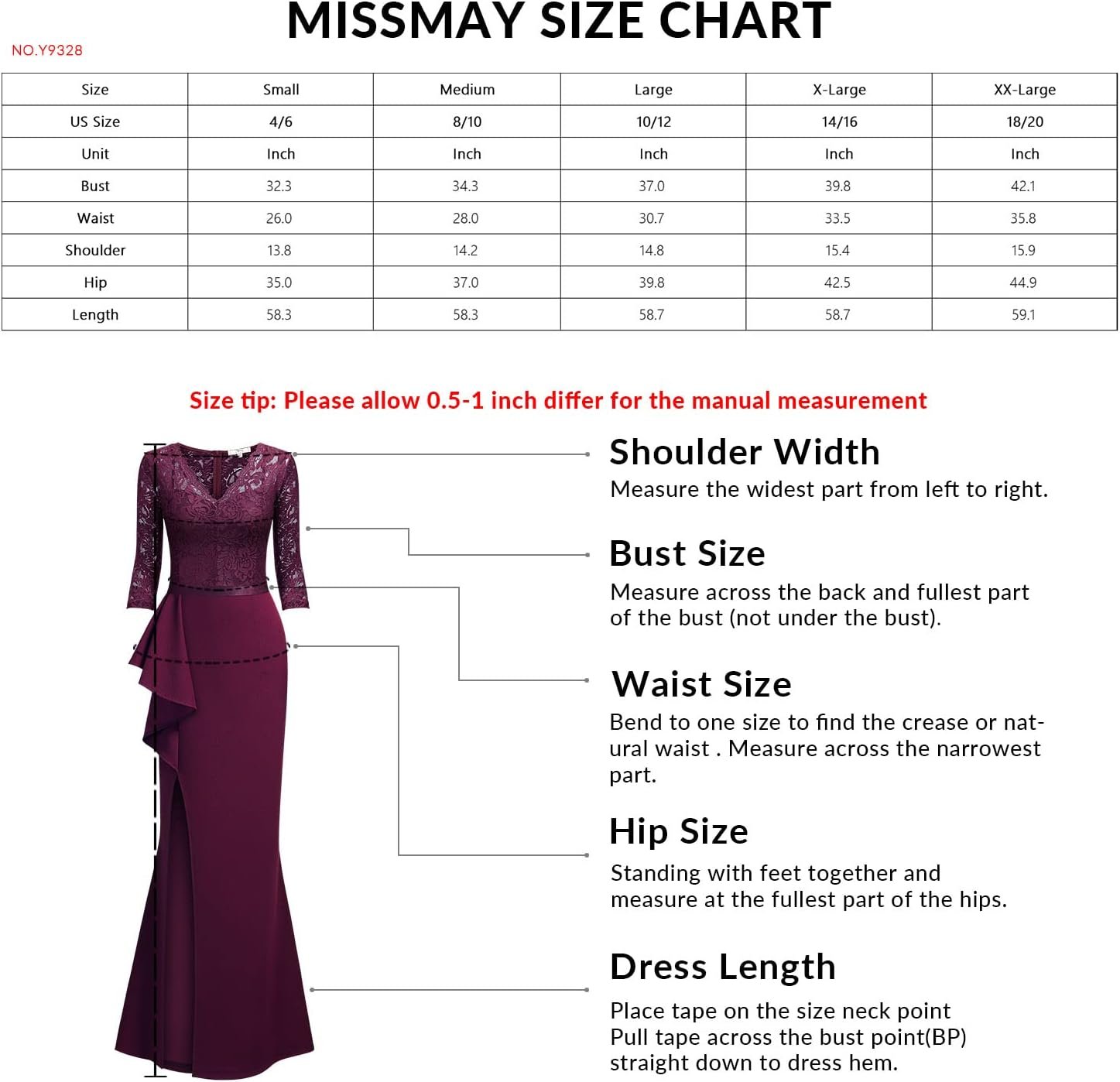 MISSMAY SIZE CHART

NO.Y9328

| Size | Small | Medium | Large | X-Large | XX-Large |
|---|---|---|---|---|---|
| US Size | 4/6 | 8/10 | 10/12 | 14/16 | 18/20 |
| Unit | Inch | Inch | Inch | Inch | Inch |
| Bust | 32.3 | 34.3 | 37.0 | 39.8 | 42.1 |
| Waist | 26.0 | 28.0 | 30.7 | 33.5 | 35.8 |
| Shoulder | 13.8 | 14.2 | 14.8 | 15.4 | 15.9 |
| Hip | 35.0 | 37.0 | 39.8 | 42.5 | 44.9 |
| Length | 58.3 | 58.3 | 58.7 | 58.7 | 59.1 |

Size tip: Please allow 0.5-1 inch differ for the manual measurement

Shoulder Width
Measure the widest part from left to right.

Bust Size
Measure across the back and fullest part of the bust (not under the bust).

Waist Size
Bend to one size to find the crease or natural waist . Measure across the narrowest part.

Hip Size
Standing with feet together and measure at the fullest part of the hips.

Dress Length
Place tape on the size neck point
Pull tape across the bust point(BP)
straight down to dress hem.